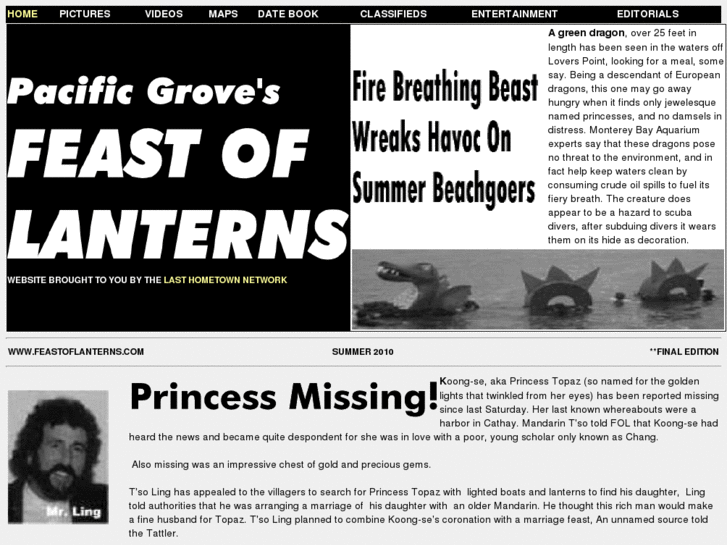 HOME PICTURES VIDEOS MAPS DATE BOOK CLASSIFIEDS ENTERTAINMENT EDITORIALS

Pacific Grove's
FEAST OF LANTERNS

WEBSITE BROUGHT TO YOU BY THE LAST HOMETOWN NETWORK

Fire Breathing Beast Wreaks Havoc On Summer Beachgoers

A green dragon, over 25 feet in length has been seen in the waters off Lovers Point, looking for a meal, some say. Being a descendant of European dragons, this one may go away hungry when it finds only jewelesque named princesses, and no damsels in distress. Monterey Bay Aquarium experts say that these dragons pose no threat to the environment, and in fact help keep waters clean by consuming crude oil spills to fuel its fiery breath. The creature does appear to be a hazard to scuba divers, after subduing divers it wears them on its hide as decoration.

WWW.FEASTOFLANTERNS.COM SUMMER 2010 **FINAL EDITION

Mr. Ling

Princess Missing!

Koong-se, aka Princess Topaz (so named for the golden lights that twinkled from her eyes) has been reported missing since last Saturday. Her last known whereabouts were a harbor in Cathay. Mandarin T'so told FOL that Koong-se had heard the news and became quite despondent for she was in love with a poor, young scholar only known as Chang.

Also missing was an impressive chest of gold and precious gems.

T'so Ling has appealed to the villagers to search for Princess Topaz with lighted boats and lanterns to find his daughter, Ling told authorities that he was arranging a marriage of his daughter with an older Mandarin. He thought this rich man would make a fine husband for Topaz. T'so Ling planned to combine Koong-se's coronation with a marriage feast, An unnamed source told the Tattler.